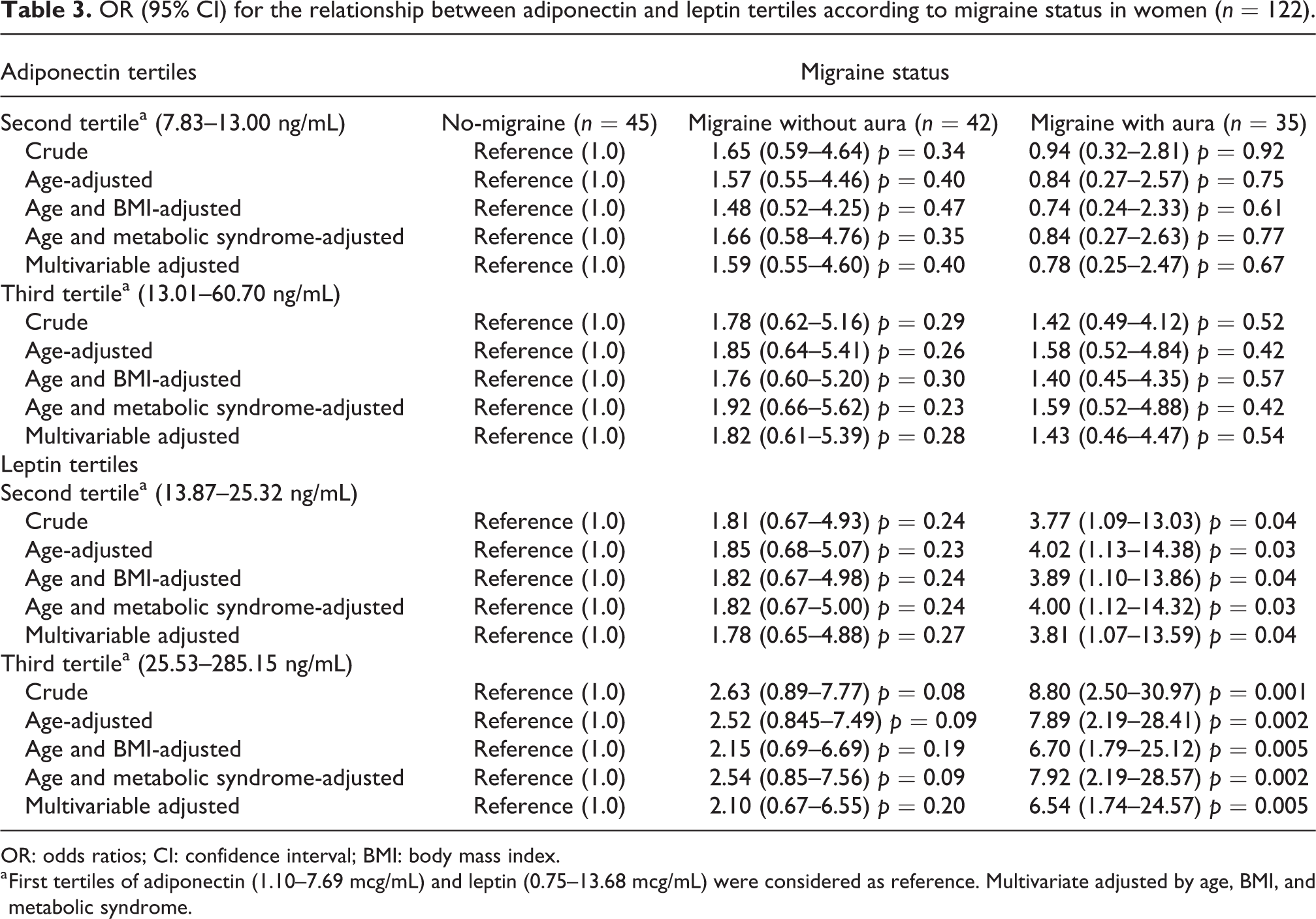 Table 3. OR (95% CI) for the relationship between adiponectin and leptin tertiles according to migraine status in women ($n = 122$).

| Adiponectin tertiles | Migraine status | | |
|---|---|---|---|
| Second tertile$^{a}$ (7.83–13.00 ng/mL) | No-migraine ($n = 45$) | Migraine without aura ($n = 42$) | Migraine with aura ($n = 35$) |
| Crude | Reference (1.0) | 1.65 (0.59–4.64) $p = 0.34$ | 0.94 (0.32–2.81) $p = 0.92$ |
| Age-adjusted | Reference (1.0) | 1.57 (0.55–4.46) $p = 0.40$ | 0.84 (0.27–2.57) $p = 0.75$ |
| Age and BMI-adjusted | Reference (1.0) | 1.48 (0.52–4.25) $p = 0.47$ | 0.74 (0.24–2.33) $p = 0.61$ |
| Age and metabolic syndrome-adjusted | Reference (1.0) | 1.66 (0.58–4.76) $p = 0.35$ | 0.84 (0.27–2.63) $p = 0.77$ |
| Multivariable adjusted | Reference (1.0) | 1.59 (0.55–4.60) $p = 0.40$ | 0.78 (0.25–2.47) $p = 0.67$ |
| Third tertile$^{a}$ (13.01–60.70 ng/mL) | | | |
| Crude | Reference (1.0) | 1.78 (0.62–5.16) $p = 0.29$ | 1.42 (0.49–4.12) $p = 0.52$ |
| Age-adjusted | Reference (1.0) | 1.85 (0.64–5.41) $p = 0.26$ | 1.58 (0.52–4.84) $p = 0.42$ |
| Age and BMI-adjusted | Reference (1.0) | 1.76 (0.60–5.20) $p = 0.30$ | 1.40 (0.45–4.35) $p = 0.57$ |
| Age and metabolic syndrome-adjusted | Reference (1.0) | 1.92 (0.66–5.62) $p = 0.23$ | 1.59 (0.52–4.88) $p = 0.42$ |
| Multivariable adjusted | Reference (1.0) | 1.82 (0.61–5.39) $p = 0.28$ | 1.43 (0.46–4.47) $p = 0.54$ |
| Leptin tertiles | | | |
| Second tertile$^{a}$ (13.87–25.32 ng/mL) | | | |
| Crude | Reference (1.0) | 1.81 (0.67–4.93) $p = 0.24$ | 3.77 (1.09–13.03) $p = 0.04$ |
| Age-adjusted | Reference (1.0) | 1.85 (0.68–5.07) $p = 0.23$ | 4.02 (1.13–14.38) $p = 0.03$ |
| Age and BMI-adjusted | Reference (1.0) | 1.82 (0.67–4.98) $p = 0.24$ | 3.89 (1.10–13.86) $p = 0.04$ |
| Age and metabolic syndrome-adjusted | Reference (1.0) | 1.82 (0.67–5.00) $p = 0.24$ | 4.00 (1.12–14.32) $p = 0.03$ |
| Multivariable adjusted | Reference (1.0) | 1.78 (0.65–4.88) $p = 0.27$ | 3.81 (1.07–13.59) $p = 0.04$ |
| Third tertile$^{a}$ (25.53–285.15 ng/mL) | | | |
| Crude | Reference (1.0) | 2.63 (0.89–7.77) $p = 0.08$ | 8.80 (2.50–30.97) $p = 0.001$ |
| Age-adjusted | Reference (1.0) | 2.52 (0.845–7.49) $p = 0.09$ | 7.89 (2.19–28.41) $p = 0.002$ |
| Age and BMI-adjusted | Reference (1.0) | 2.15 (0.69–6.69) $p = 0.19$ | 6.70 (1.79–25.12) $p = 0.005$ |
| Age and metabolic syndrome-adjusted | Reference (1.0) | 2.54 (0.85–7.56) $p = 0.09$ | 7.92 (2.19–28.57) $p = 0.002$ |
| Multivariable adjusted | Reference (1.0) | 2.10 (0.67–6.55) $p = 0.20$ | 6.54 (1.74–24.57) $p = 0.005$ |

OR: odds ratios; CI: confidence interval; BMI: body mass index.

$^{a}$First tertiles of adiponectin (1.10–7.69 mcg/mL) and leptin (0.75–13.68 mcg/mL) were considered as reference. Multivariate adjusted by age, BMI, and metabolic syndrome.